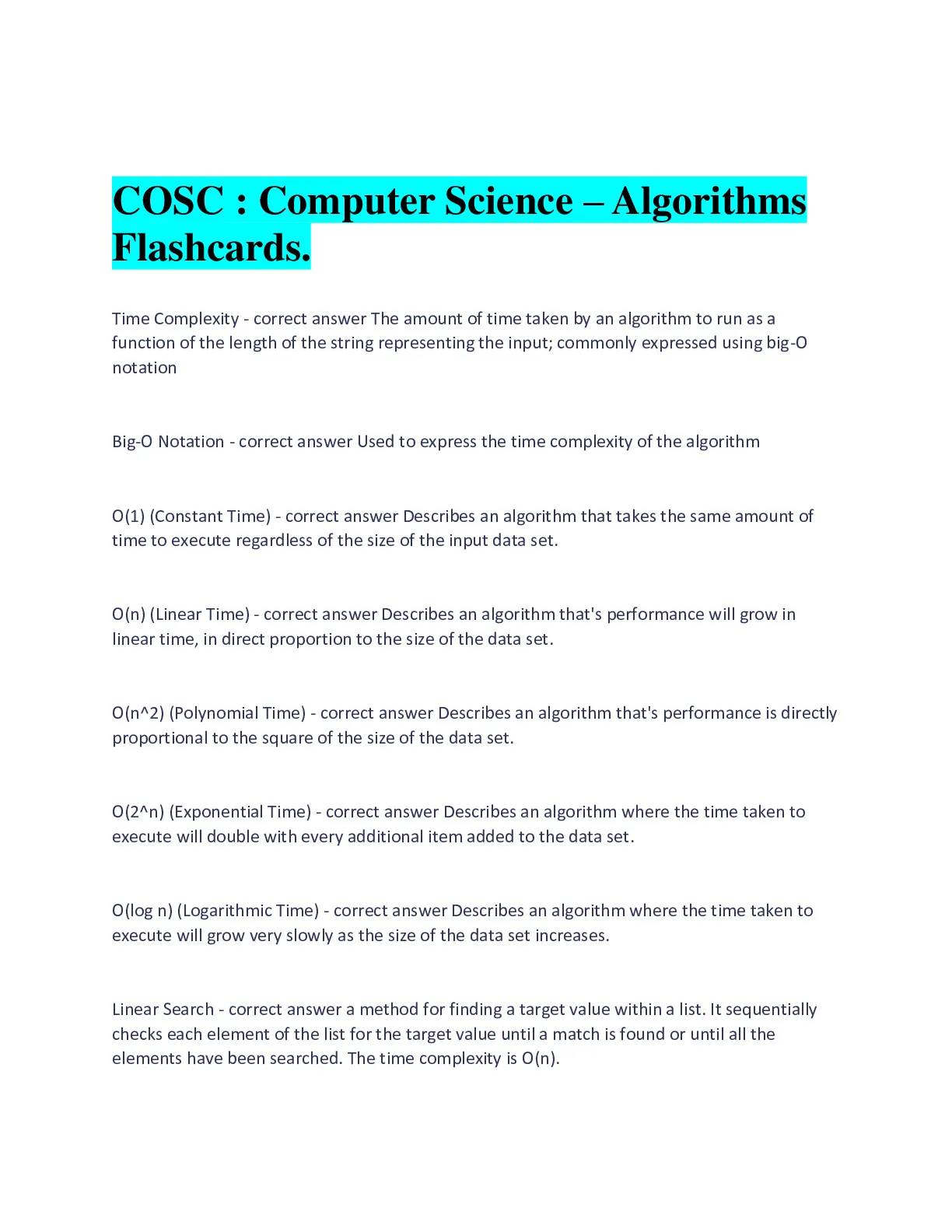 COSC : Computer Science – Algorithms Flashcards.

Time Complexity - correct answer The amount of time taken by an algorithm to run as a function of the length of the string representing the input; commonly expressed using big-O notation

Big-O Notation - correct answer Used to express the time complexity of the algorithm

O(1) (Constant Time) - correct answer Describes an algorithm that takes the same amount of time to execute regardless of the size of the input data set.

O(n) (Linear Time) - correct answer Describes an algorithm that's performance will grow in linear time, in direct proportion to the size of the data set.

O(n^2) (Polynomial Time) - correct answer Describes an algorithm that's performance is directly proportional to the square of the size of the data set.

O(2^n) (Exponential Time) - correct answer Describes an algorithm where the time taken to execute will double with every additional item added to the data set.

O(log n) (Logarithmic Time) - correct answer Describes an algorithm where the time taken to execute will grow very slowly as the size of the data set increases.

Linear Search - correct answer a method for finding a target value within a list. It sequentially checks each element of the list for the target value until a match is found or until all the elements have been searched. The time complexity is O(n).